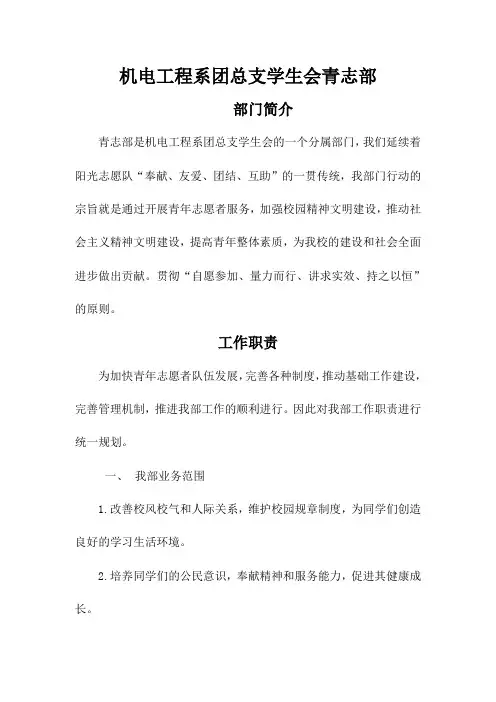 机电工程系团总支学生会青志部

部门简介

青志部是机电工程系团总支学生会的一个分属部门，我们延续着阳光志愿队“奉献、友爱、团结、互助”的一贯传统，我部门行动的宗旨就是通过开展青年志愿者服务，加强校园精神文明建设，推动社会主义精神文明建设，提高青年整体素质，为我校的建设和社会全面进步做出贡献。贯彻“自愿参加、量力而行、讲求实效、持之以恒”的原则。

工作职责

为加快青年志愿者队伍发展，完善各种制度，推动基础工作建设，完善管理机制，推进我部工作的顺利进行。因此对我部工作职责进行统一规划。

一、 我部业务范围

1.改善校风校气和人际关系，维护校园规章制度，为同学们创造良好的学习生活环境。

2.培养同学们的公民意识，奉献精神和服务能力，促进其健康成长。